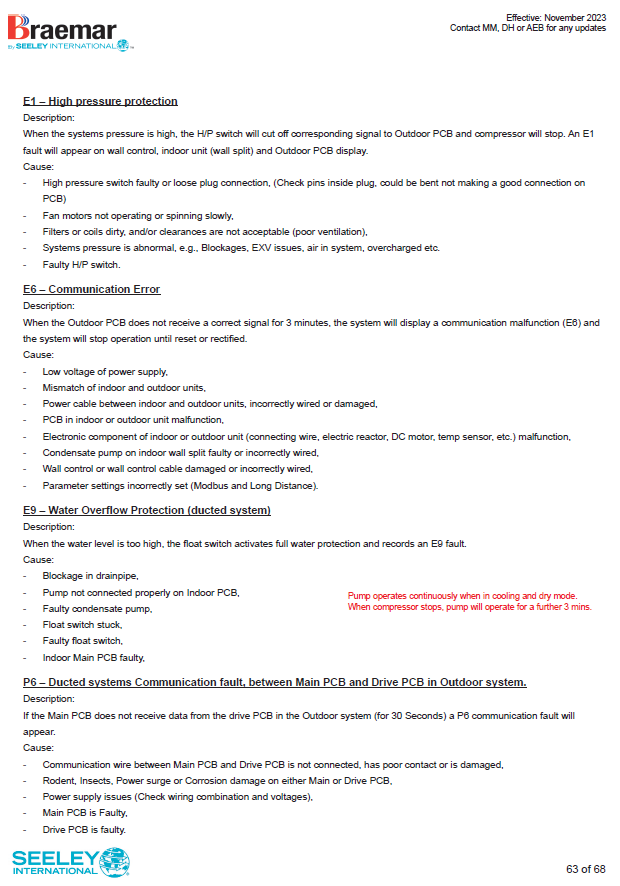 Braemar
BY SEELEY INTERNATIONAL

Effective: November 2023
Contact MM, DH or AEB for any updates

E1 – High pressure protection
Description:
When the systems pressure is high, the H/P switch will cut off corresponding signal to Outdoor PCB and compressor will stop. An E1 fault will appear on wall control, indoor unit (wall split) and Outdoor PCB display.
Cause:
- High pressure switch faulty or loose plug connection, (Check pins inside plug, could be bent not making a good connection on PCB)
- Fan motors not operating or spinning slowly,
- Filters or coils dirty, and/or clearances are not acceptable (poor ventilation),
- Systems pressure is abnormal, e.g., Blockages, EXV issues, air in system, overcharged etc.
- Faulty H/P switch.

E6 – Communication Error
Description:
When the Outdoor PCB does not receive a correct signal for 3 minutes, the system will display a communication malfunction (E6) and the system will stop operation until reset or rectified.
Cause:
- Low voltage of power supply,
- Mismatch of indoor and outdoor units,
- Power cable between indoor and outdoor units, incorrectly wired or damaged,
- PCB in indoor or outdoor unit malfunction,
- Electronic component of indoor or outdoor unit (connecting wire, electric reactor, DC motor, temp sensor, etc.) malfunction,
- Condensate pump on indoor wall split faulty or incorrectly wired,
- Wall control or wall control cable damaged or incorrectly wired,
- Parameter settings incorrectly set (Modbus and Long Distance).

E9 – Water Overflow Protection (ducted system)
Description:
When the water level is too high, the float switch activates full water protection and records an E9 fault.
Cause:
- Blockage in drainpipe,
- Pump not connected properly on Indoor PCB,
- Faulty condensate pump,
- Float switch stuck,
- Faulty float switch,
- Indoor Main PCB faulty,

Pump operates continuously when in cooling and dry mode.
When compressor stops, pump will operate for a further 3 mins.

P6 – Ducted systems Communication fault, between Main PCB and Drive PCB in Outdoor system.
Description:
If the Main PCB does not receive data from the drive PCB in the Outdoor system (for 30 Seconds) a P6 communication fault will appear.
Cause:
- Communication wire between Main PCB and Drive PCB is not connected, has poor contact or is damaged,
- Rodent, Insects, Power surge or Corrosion damage on either Main or Drive PCB,
- Power supply issues (Check wiring combination and voltages),
- Main PCB is Faulty,
- Drive PCB is faulty.

SEELEY INTERNATIONAL

63 of 68